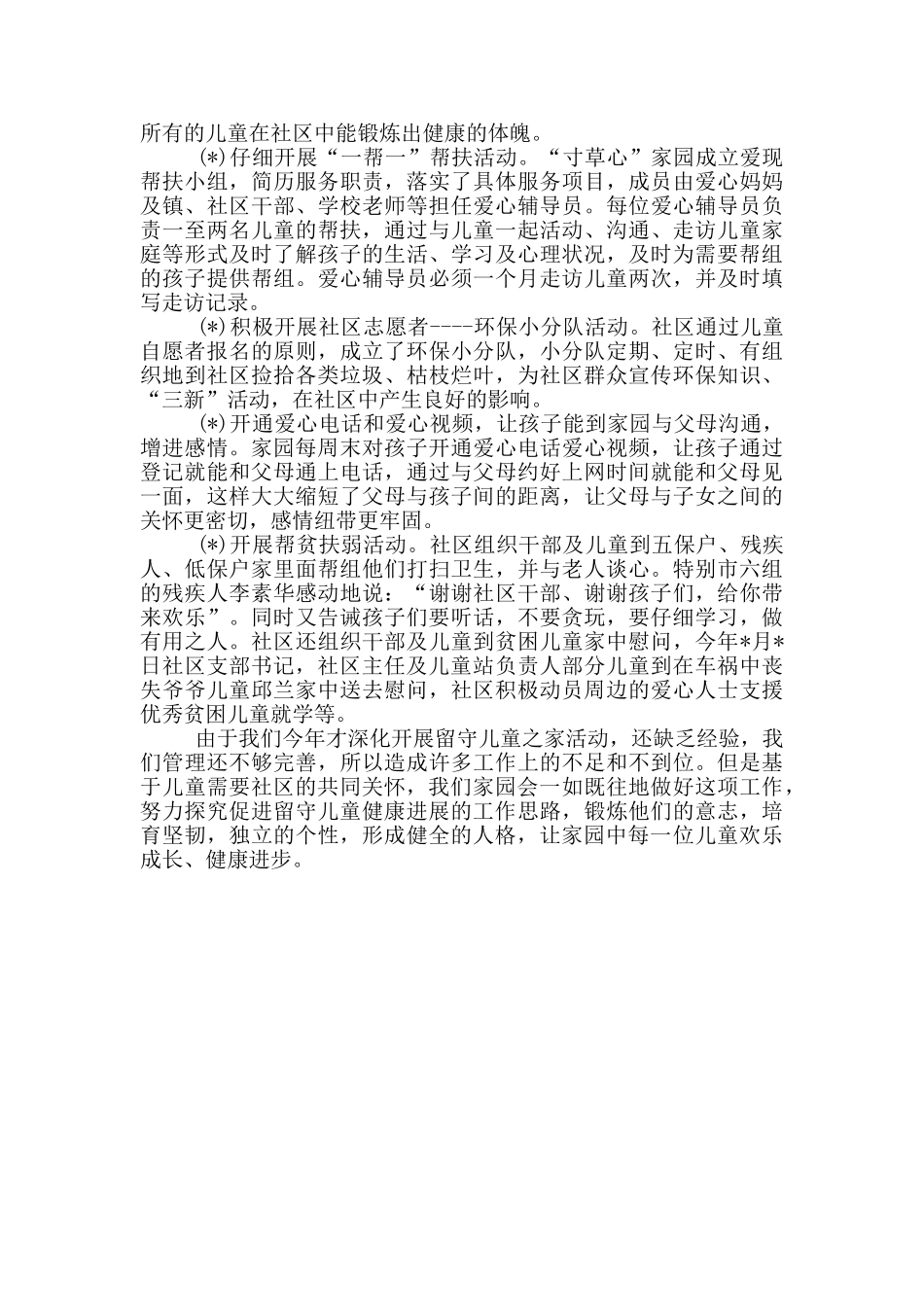 所有的儿童在社区中能锻炼出健康的体魄。

(*)仔细开展“一帮一”帮扶活动。“寸草心”家园成立爱现帮扶小组，简历服务职责，落实了具体服务项目，成员由爱心妈妈及镇、社区干部、学校老师等担任爱心辅导员。每位爱心辅导员负责一至两名儿童的帮扶，通过与儿童一起活动、沟通、走访儿童家庭等形式及时了解孩子的生活、学习及心理状况，及时为需要帮组的孩子提供帮组。爱心辅导员必须一个月走访儿童两次，并及时填写走访记录。

(*)积极开展社区志愿者----环保小分队活动。社区通过儿童自愿者报名的原则，成立了环保小分队，小分队定期、定时、有组织地到社区捡拾各类垃圾、枯枝烂叶，为社区群众宣传环保知识、“三新”活动，在社区中产生良好的影响。

(*)开通爱心电话和爱心视频，让孩子能到家园与父母沟通，增进感情。家园每周末对孩子开通爱心电话爱心视频，让孩子通过登记就能和父母通上电话，通过与父母约好上网时间就能和父母见一面，这样大大缩短了父母与孩子间的距离，让父母与子女之间的关怀更密切，感情纽带更牢固。

(*)开展帮贫扶弱活动。社区组织干部及儿童到五保户、残疾人、低保户家里面帮组他们打扫卫生，并与老人谈心。特别市六组的残疾人李素华感动地说：“谢谢社区干部、谢谢孩子们，给你带来欢乐”。同时又告诫孩子们要听话，不要贪玩，要仔细学习，做有用之人。社区还组织干部及儿童到贫困儿童家中慰问，今年*月*日社区支部书记，社区主任及儿童站负责人部分儿童到在车祸中丧失爷爷儿童邱兰家中送去慰问，社区积极动员周边的爱心人士支援优秀贫困儿童就学等。

由于我们今年才深化开展留守儿童之家活动，还缺乏经验，我们管理还不够完善，所以造成许多工作上的不足和不到位。但是基于儿童需要社区的共同关怀，我们家园会一如既往地做好这项工作，努力探究促进留守儿童健康进展的工作思路，锻炼他们的意志，培育坚韧，独立的个性，形成健全的人格，让家园中每一位儿童欢乐成长、健康进步。